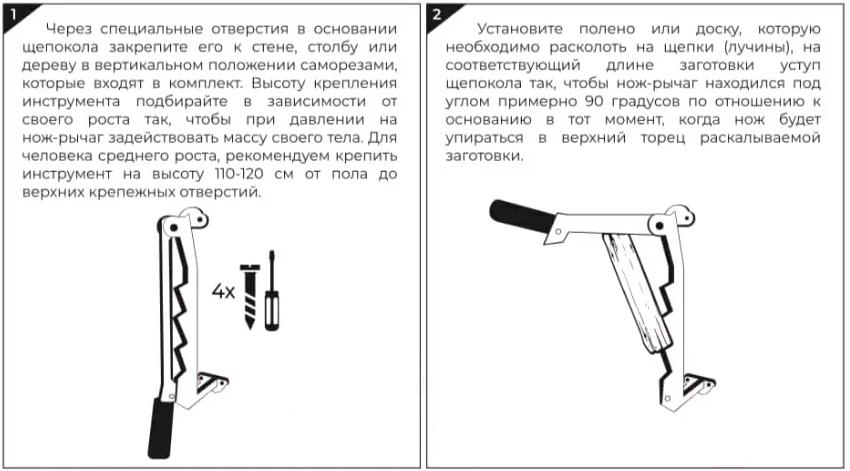 1

Через специальные отверстия в основании щепокола закрепите его к стене, столбу или дереву в вертикальном положении саморезами, которые входят в комплект. Высоту крепления инструмента подбирайте в зависимости от своего роста так, чтобы при давлении на нож-рычаг задействовать массу своего тела. Для человека среднего роста, рекомендуем крепить инструмент на высоту 110-120 см от пола до верхних крепежных отверстий.

4x

2

Установите полено или доску, которую необходимо расколоть на щепки (лучины), на соответствующий длине заготовки уступ щепокола так, чтобы нож-рычаг находился под углом примерно 90 градусов по отношению к основанию в тот момент, когда нож будет упираться в верхний торец раскалываемой заготовки.